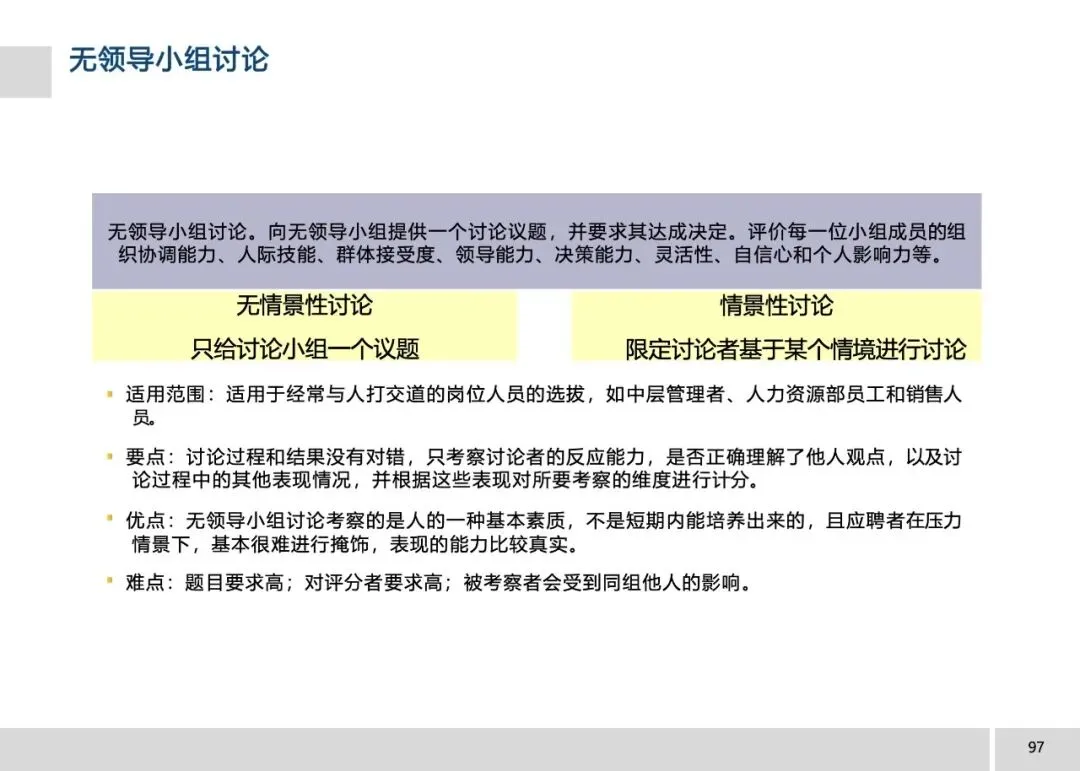 无领导小组讨论

无领导小组讨论。向无领导小组提供一个讨论议题，并要求其达成决定。评价每一位小组成员的组织协调能力、人际技能、群体接受度、领导能力、决策能力、灵活性、自信心和个人影响力等。

无情景性讨论

只给讨论小组一个议题

情景性讨论

限定讨论者基于某个情境进行讨论

▪ 适用范围：适用于经常与人打交道的岗位人员的选拔，如中层管理者、人力资源部员工和销售人员。

▪ 要点：讨论过程和结果没有对错，只考察讨论者的反应能力，是否正确理解了他人观点，以及讨论过程中的其他表现情况，并根据这些表现对所要考察的维度进行计分。

▪ 优点：无领导小组讨论考察的是人的一种基本素质，不是短期内能培养出来的，且应聘者在压力情景下，基本很难进行掩饰，表现的能力比较真实。

▪ 难点：题目要求高；对评分者要求高；被考察者会受到同组他人的影响。

97